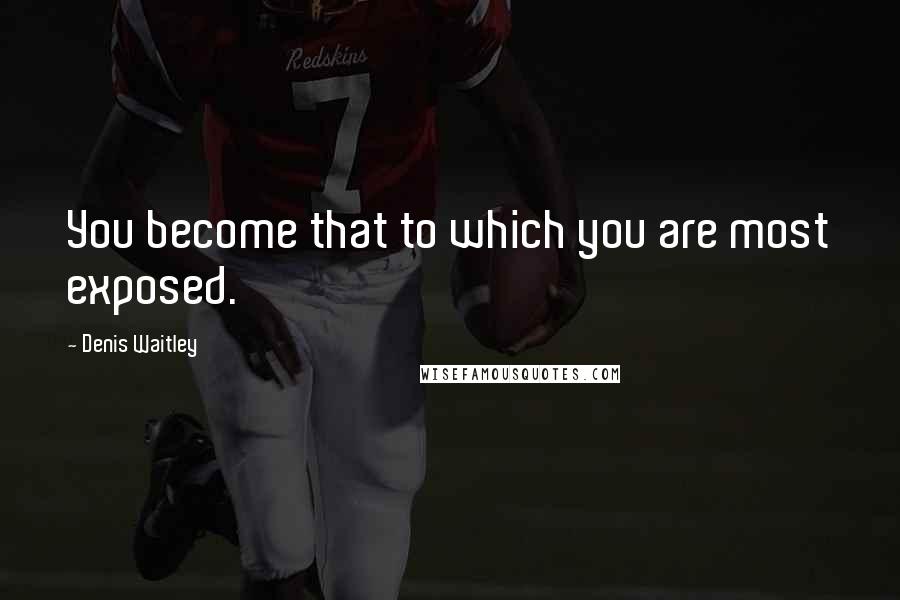 Redskins
7

You become that to which you are most exposed.

- Denis Waitley

WISEFAMOUSQUOTES.COM